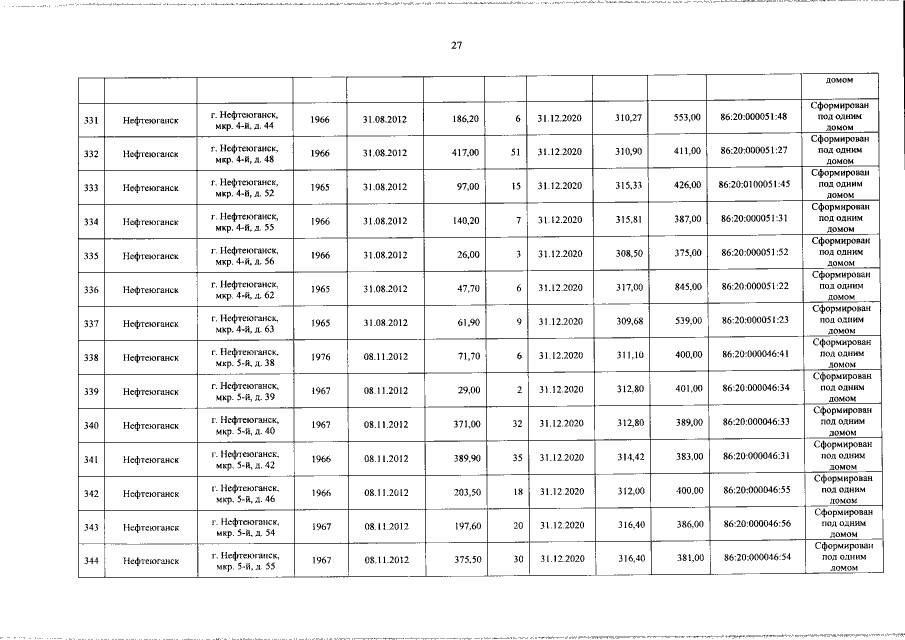 27

| | | | | | | | | | | | домом |
|---|---|---|---|---|---|---|---|---|---|---|---|
| 331 | Нефтеюганск | г. Нефтеюганск, мкр. 4-й, д. 44 | 1966 | 31.08.2012 | 186,20 | 6 | 31.12.2020 | 310,27 | 553,00 | 86:20:000051:48 | Сформирован под одним домом |
| 332 | Нефтеюганск | г. Нефтеюганск, мкр. 4-й, д. 48 | 1966 | 31.08.2012 | 417,00 | 51 | 31.12.2020 | 310,90 | 411,00 | 86:20:000051:27 | Сформирован под одним домом |
| 333 | Нефтеюганск | г. Нефтеюганск, мкр. 4-й, д. 52 | 1965 | 31.08.2012 | 97,00 | 15 | 31.12.2020 | 315,33 | 426,00 | 86:20:0100051:45 | Сформирован под одним домом |
| 334 | Нефтеюганск | г. Нефтеюганск, мкр. 4-й, д. 55 | 1966 | 31.08.2012 | 140,20 | 7 | 31.12.2020 | 315,81 | 387,00 | 86:20:000051:31 | Сформирован под одним домом |
| 335 | Нефтеюганск | г. Нефтеюганск, мкр. 4-й, д. 56 | 1966 | 31.08.2012 | 26,00 | 3 | 31.12.2020 | 308,50 | 375,00 | 86:20:000051:52 | Сформирован под одним домом |
| 336 | Нефтеюганск | г. Нефтеюганск, мкр. 4-й, д. 62 | 1965 | 31.08.2012 | 47,70 | 6 | 31.12.2020 | 317,00 | 845,00 | 86:20:000051:22 | Сформирован под одним домом |
| 337 | Нефтеюганск | г. Нефтеюганск, мкр. 4-й, д. 63 | 1965 | 31.08.2012 | 61,90 | 9 | 31.12.2020 | 309,68 | 539,00 | 86:20:000051:23 | Сформирован под одним домом |
| 338 | Нефтеюганск | г. Нефтеюганск, мкр. 5-й, д. 38 | 1976 | 08.11.2012 | 71,70 | 6 | 31.12.2020 | 311,10 | 400,00 | 86:20:000046:41 | Сформирован под одним домом |
| 339 | Нефтеюганск | г. Нефтеюганск, мкр. 5-й, д. 39 | 1967 | 08.11.2012 | 29,00 | 2 | 31.12.2020 | 312,80 | 401,00 | 86:20:000046:34 | Сформирован под одним домом |
| 340 | Нефтеюганск | г. Нефтеюганск, мкр. 5-й, д. 40 | 1967 | 08.11.2012 | 371,00 | 32 | 31.12.2020 | 312,80 | 389,00 | 86:20:000046:33 | Сформирован под одним домом |
| 341 | Нефтеюганск | г. Нефтеюганск, мкр. 5-й, д. 42 | 1966 | 08.11.2012 | 389,90 | 35 | 31.12.2020 | 314,42 | 383,00 | 86:20:000046:31 | Сформирован под одним домом |
| 342 | Нефтеюганск | г. Нефтеюганск, мкр. 5-й, д. 46 | 1966 | 08.11.2012 | 203,50 | 18 | 31.12.2020 | 312,00 | 400,00 | 86:20:000046:55 | Сформирован под одним домом |
| 343 | Нефтеюганск | г. Нефтеюганск, мкр. 5-й, д. 54 | 1967 | 08.11.2012 | 197,60 | 20 | 31.12.2020 | 316,40 | 386,00 | 86:20:000046:56 | Сформирован под одним домом |
| 344 | Нефтеюганск | г. Нефтеюганск, мкр. 5-й, д. 55 | 1967 | 08.11.2012 | 375,50 | 30 | 31.12.2020 | 316,40 | 381,00 | 86:20:000046:54 | Сформирован под одним домом |